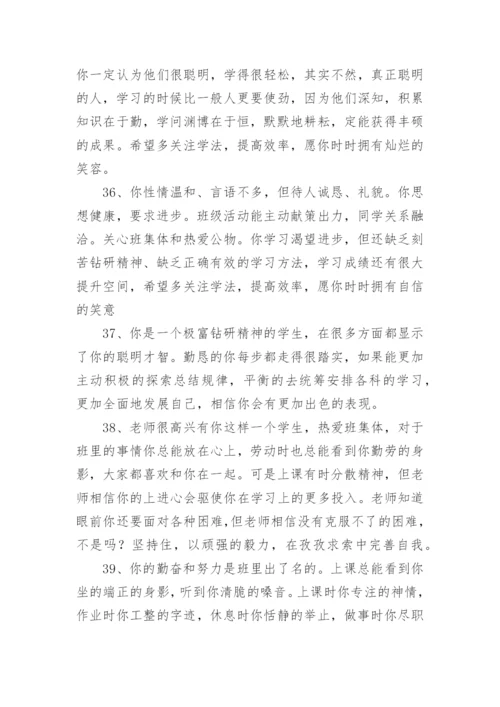 你一定认为他们很聪明，学得很轻松，其实不然，真正聪明的人，学习的时候比一般人更要使劲，因为他们深知，积累知识在于勤，学问渊博在于恒，默默地耕耘，定能获得丰硕的成果。希望多关注学法，提高效率，愿你时时拥有灿烂的笑容。

36、你性情温和、言语不多，但待人诚恳、礼貌。你思想健康，要求进步。班级活动能主动献策出力，同学关系融洽。关心班集体和热爱公物。你学习渴望进步，但还缺乏刻苦钻研精神、缺乏正确有效的学习方法，学习成绩还有很大提升空间，希望多关注学法，提高效率，愿你时时拥有自信的笑意

37、你是一个极富钻研精神的学生，在很多方面都显示了你的聪明才智。勤恳的你每步都走得很踏实，如果能更加主动积极的探索总结规律，平衡的去统筹安排各科的学习，更加全面地发展自己，相信你会有更加出色的表现。

38、老师很高兴有你这样一个学生，热爱班集体，对于班里的事情你总能放在心上，劳动时也总能看到你勤劳的身影，大家都喜欢和你在一起。可是上课有时分散精神，但老师相信你的上进心会驱使你在学习上的更多投入。老师知道眼前你还要面对各种困难，但老师相信没有克服不了的困难，不是吗？坚持住，以顽强的毅力，在孜孜求索中完善自我。

39、你的勤奋和努力是班里出了名的。上课总能看到你坐的端正的身影，听到你清脆的嗓音。上课时你专注的神情，作业时你工整的字迹，休息时你恬静的举止，做事时你尽职